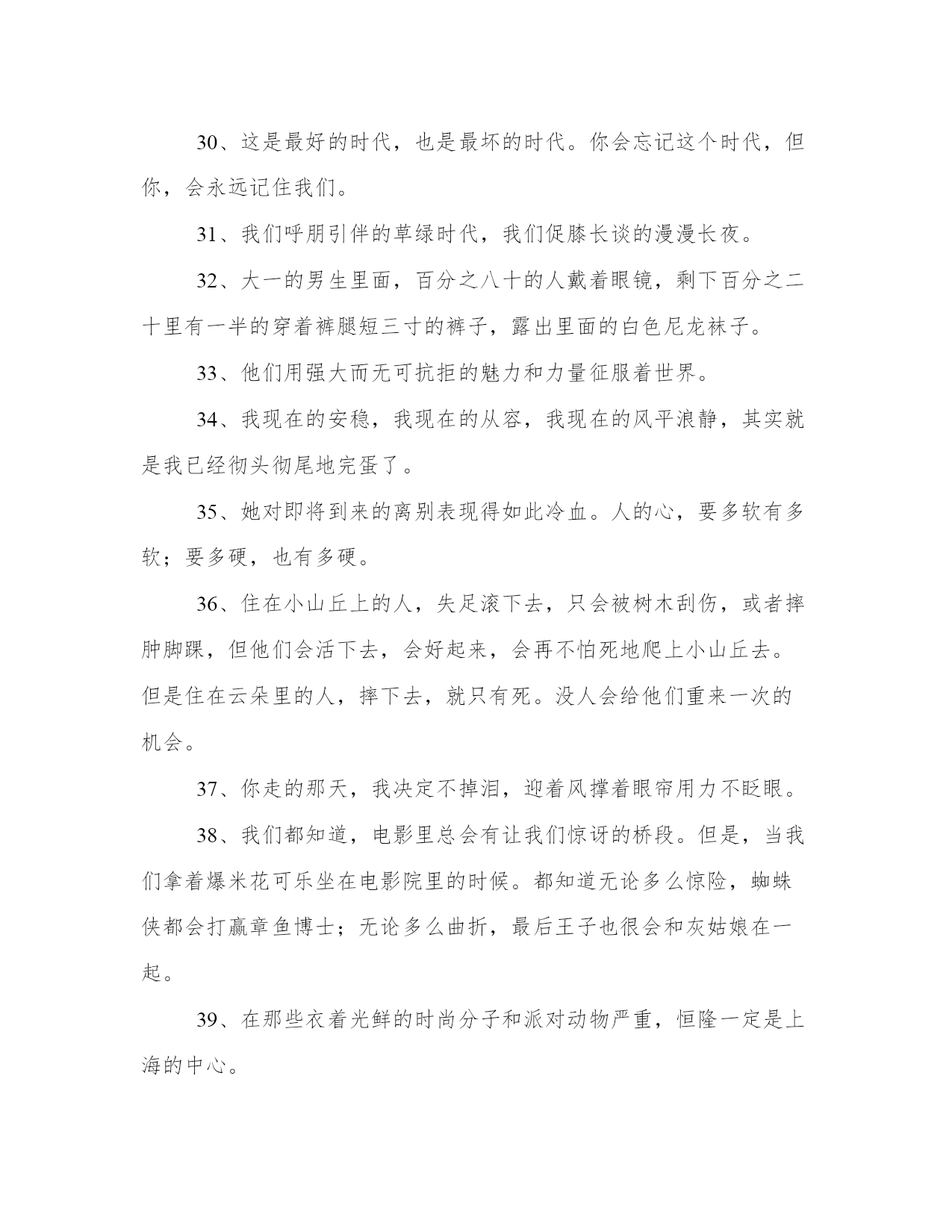 30、这是最好的时代，也是最坏的时代。你会忘记这个时代，但你，会永远记住我们。

31、我们呼朋引伴的草绿时代，我们促膝长谈的漫漫长夜。

32、大一的男生里面，百分之八十的人戴着眼镜，剩下百分之二十里有一半的穿着裤腿短三寸的裤子，露出里面的白色尼龙袜子。

33、他们用强大而无可抗拒的魅力和力量征服着世界。

34、我现在的安稳，我现在的从容，我现在的风平浪静，其实就是我已经彻头彻尾地完蛋了。

35、她对即将到来的离别表现得如此冷血。人的心，要多软有多软；要多硬，也有多硬。

36、住在小山丘上的人，失足滚下去，只会被树木刮伤，或者摔肿脚踝，但他们会活下去，会好起来，会再不怕死地爬上小山丘去。但是住在云朵里的人，摔下去，就只有死。没人会给他们重来一次的机会。

37、你走的那天，我决定不掉泪，迎着风撑着眼帘用力不眨眼。

38、我们都知道，电影里总会有让我们惊讶的桥段。但是，当我们拿着爆米花可乐坐在电影院里的时候。都知道无论多么惊险，蜘蛛侠都会打赢章鱼博士；无论多么曲折，最后王子也很会和灰姑娘在一起。

39、在那些衣着光鲜的时尚分子和派对动物严重，恒隆一定是上海的中心。